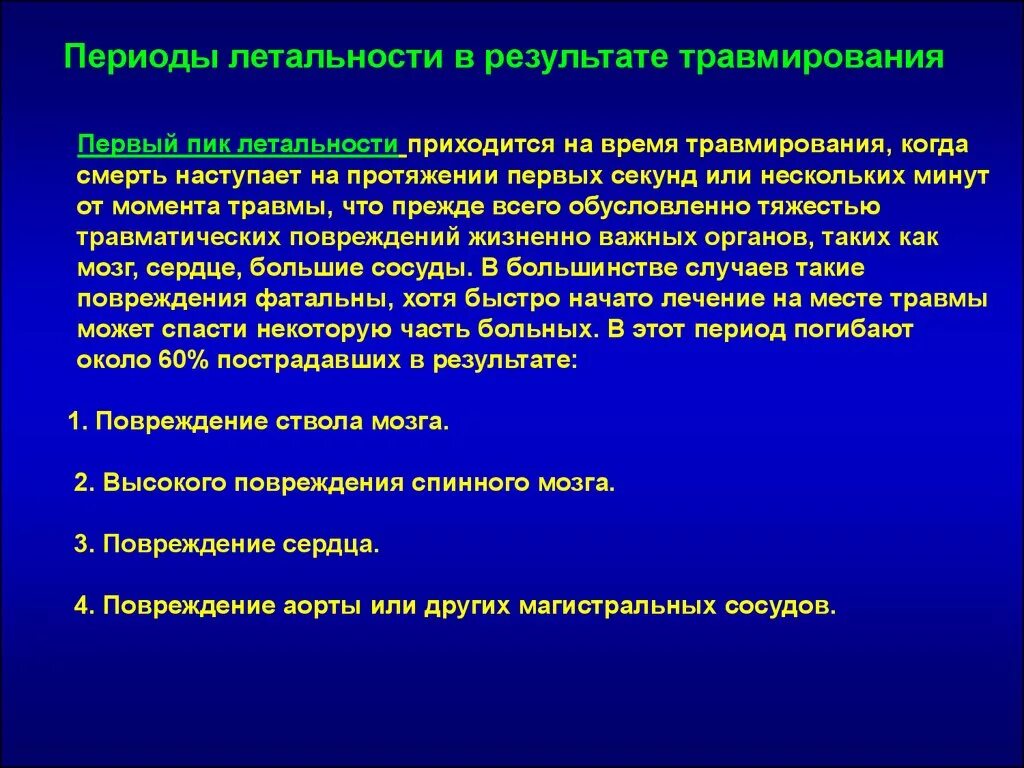 Периоды летальности в результате травмирования

Первый пик летальности приходится на время травмирования, когда смерть наступает на протяжении первых секунд или нескольких минут от момента травмы, что прежде всего обусловленно тяжестью травматических повреждений жизненно важных органов, таких как мозг, сердце, большие сосуды. В большинстве случаев такие повреждения фатальны, хотя быстро начато лечение на месте травмы может спасти некоторую часть больных. В этот период погибают около 60% пострадавших в результате:

1. Повреждение ствола мозга.

2. Высокого повреждения спинного мозга.

3. Повреждение сердца.

4. Повреждение аорты или других магистральных сосудов.